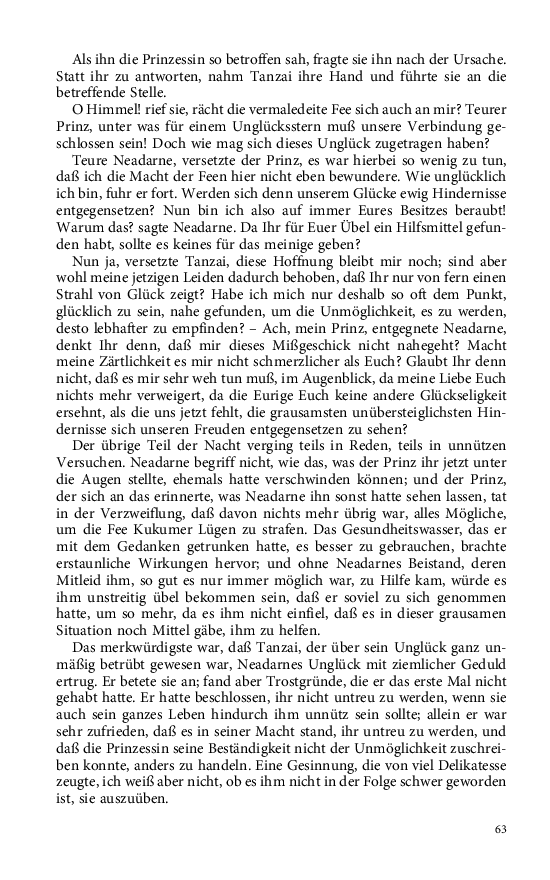 Als ihn die Prinzessin so betroffen sah, fragte sie ihn nach der Ursache. Statt ihr zu antworten, nahm Tanzai ihre Hand und führte sie an die betreffende Stelle.

O Himmel! rief sie, rächt die vermaledeite Fee sich auch an mir? Teurer Prinz, unter was für einem Unglücksstern muß unsere Verbindung geschlossen sein! Doch wie mag sich dieses Unglück zugetragen haben?

Teure Neadarne, versetzte der Prinz, es war hierbei so wenig zu tun, daß ich die Macht der Feen hier nicht eben bewundere. Wie unglücklich ich bin, fuhr er fort. Werden sich denn unserem Glücke ewig Hindernisse entgegensetzen? Nun bin ich also auf immer Eures Besitzes beraubt! Warum das? sagte Neadarne. Da Ihr für Euer Übel ein Hilfsmittel gefunden habt, sollte es keines für das meinige geben?

Nun ja, versetzte Tanzai, diese Hoffnung bleibt mir noch; sind aber wohl meine jetzigen Leiden dadurch behoben, daß Ihr nur von fern einen Strahl von Glück zeigt? Habe ich mich nur deshalb so oft dem Punkt, glücklich zu sein, nahe gefunden, um die Unmöglichkeit, es zu werden, desto lebhafter zu empfinden? – Ach, mein Prinz, entgegnete Neadarne, denkt Ihr denn, daß mir dieses Mißgeschick nicht nahegeht? Macht meine Zärtlichkeit es mir nicht schmerzlicher als Euch? Glaubt Ihr denn nicht, daß es mir sehr weh tun muß, im Augenblick, da meine Liebe Euch nichts mehr verweigert, da die Eurige Euch keine andere Glückseligkeit ersehnt, als die uns jetzt fehlt, die grausamsten unübersteiglichsten Hindernisse sich unseren Freuden entgegensetzen zu sehen?

Der übrige Teil der Nacht verging teils in Reden, teils in unnützen Versuchen. Neadarne begriff nicht, wie das, was der Prinz ihr jetzt unter die Augen stellte, ehemals hatte verschwinden können; und der Prinz, der sich an das erinnerte, was Neadarne ihn sonst hatte sehen lassen, tat in der Verzweiflung, daß davon nichts mehr übrig war, alles Mögliche, um die Fee Kukumer Lügen zu strafen. Das Gesundheitswasser, das er mit dem Gedanken getrunken hatte, es besser zu gebrauchen, brachte erstaunliche Wirkungen hervor; und ohne Neadarnes Beistand, deren Mitleid ihm, so gut es nur immer möglich war, zu Hilfe kam, würde es ihm unstreitig übel bekommen sein, daß er soviel zu sich genommen hatte, um so mehr, da es ihm nicht einfiel, daß es in dieser grausamen Situation noch Mittel gäbe, ihm zu helfen.

Das merkwürdigste war, daß Tanzai, der über sein Unglück ganz unmäßig betrübt gewesen war, Neadarnes Unglück mit ziemlicher Geduld ertrug. Er betete sie an; fand aber Trostgründe, die er das erste Mal nicht gehabt hatte. Er hatte beschlossen, ihr nicht untreu zu werden, wenn sie auch sein ganzes Leben hindurch ihm unnütz sein sollte; allein er war sehr zufrieden, daß es in seiner Macht stand, ihr untreu zu werden, und daß die Prinzessin seine Beständigkeit nicht der Unmöglichkeit zuschreiben konnte, anders zu handeln. Eine Gesinnung, die von viel Delikatesse zeugte, ich weiß aber nicht, ob es ihm nicht in der Folge schwer geworden ist, sie auszuüben.

63